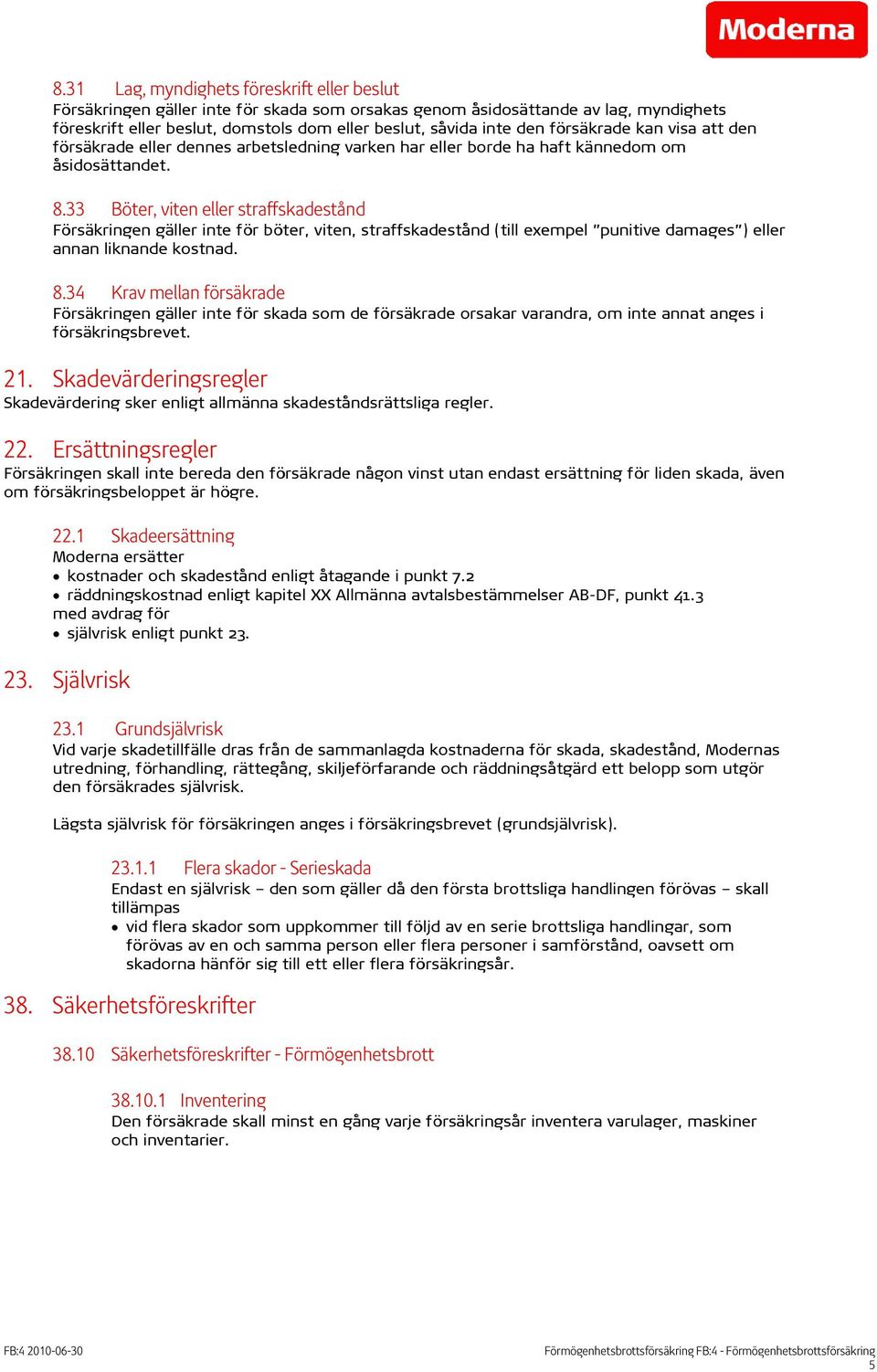 Moderna

8.31 Lag, myndighets föreskrift eller beslut
Försäkringen gäller inte för skada som orsakas genom åsidosättande av lag, myndighets föreskrift eller beslut, domstols dom eller beslut, såvida inte den försäkrade kan visa att den försäkrade eller dennes arbetsledning varken har eller borde ha haft kännedom om åsidosättandet.

8.33 Böter, viten eller straffskadestånd
Försäkringen gäller inte för böter, viten, straffskadestånd (till exempel "punitive damages") eller annan liknande kostnad.

8.34 Krav mellan försäkrade
Försäkringen gäller inte för skada som de försäkrade orsakar varandra, om inte annat anges i försäkringsbrevet.

21. Skadevärderingsregler
Skadevärdering sker enligt allmänna skadeståndsrättsliga regler.

22. Ersättningsregler
Försäkringen skall inte bereda den försäkrade någon vinst utan endast ersättning för liden skada, även om försäkringsbeloppet är högre.

22.1 Skadeersättning
Moderna ersätter
• kostnader och skadestånd enligt åtagande i punkt 7.2
• räddningskostnad enligt kapitel XX Allmänna avtalsbestämmelser AB-DF, punkt 41.3
med avdrag för
• självrisk enligt punkt 23.

23. Självrisk

23.1 Grundsjälvrisk
Vid varje skadetillfälle dras från de sammanlagda kostnaderna för skada, skadestånd, Modernas utredning, förhandling, rättegång, skiljeförfarande och räddningsåtgärd ett belopp som utgör den försäkrades självrisk.

Lägsta självrisk för försäkringen anges i försäkringsbrevet (grundsjälvrisk).

23.1.1 Flera skador - Serieskada
Endast en självrisk – den som gäller då den första brottsliga handlingen förövas – skall tillämpas
• vid flera skador som uppkommer till följd av en serie brottsliga handlingar, som förövas av en och samma person eller flera personer i samförstånd, oavsett om skadorna hänför sig till ett eller flera försäkringsår.

38. Säkerhetsföreskrifter

38.10 Säkerhetsföreskrifter - Förmögenhetsbrott

38.10.1 Inventering
Den försäkrade skall minst en gång varje försäkringsår inventera varulager, maskiner och inventarier.

FB:4 2010-06-30
Förmögenhetsbrottsförsäkring FB:4 - Förmögenhetsbrottsförsäkring
5